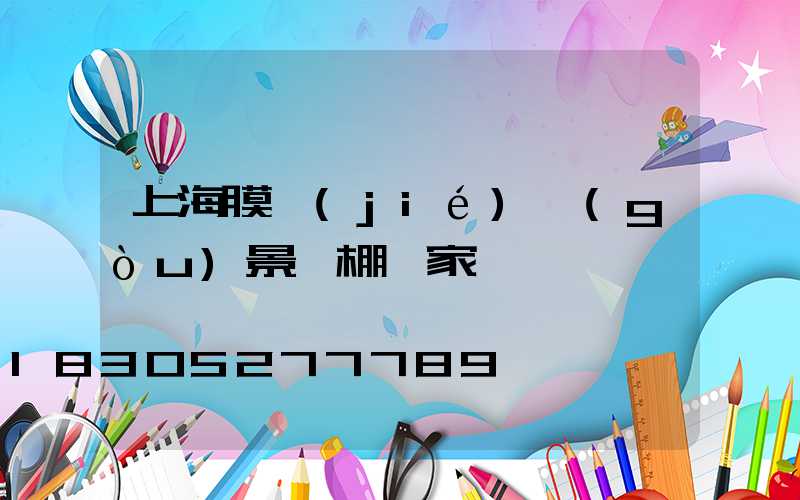 上海膜（jié）（gòu）景棚家

18305277789